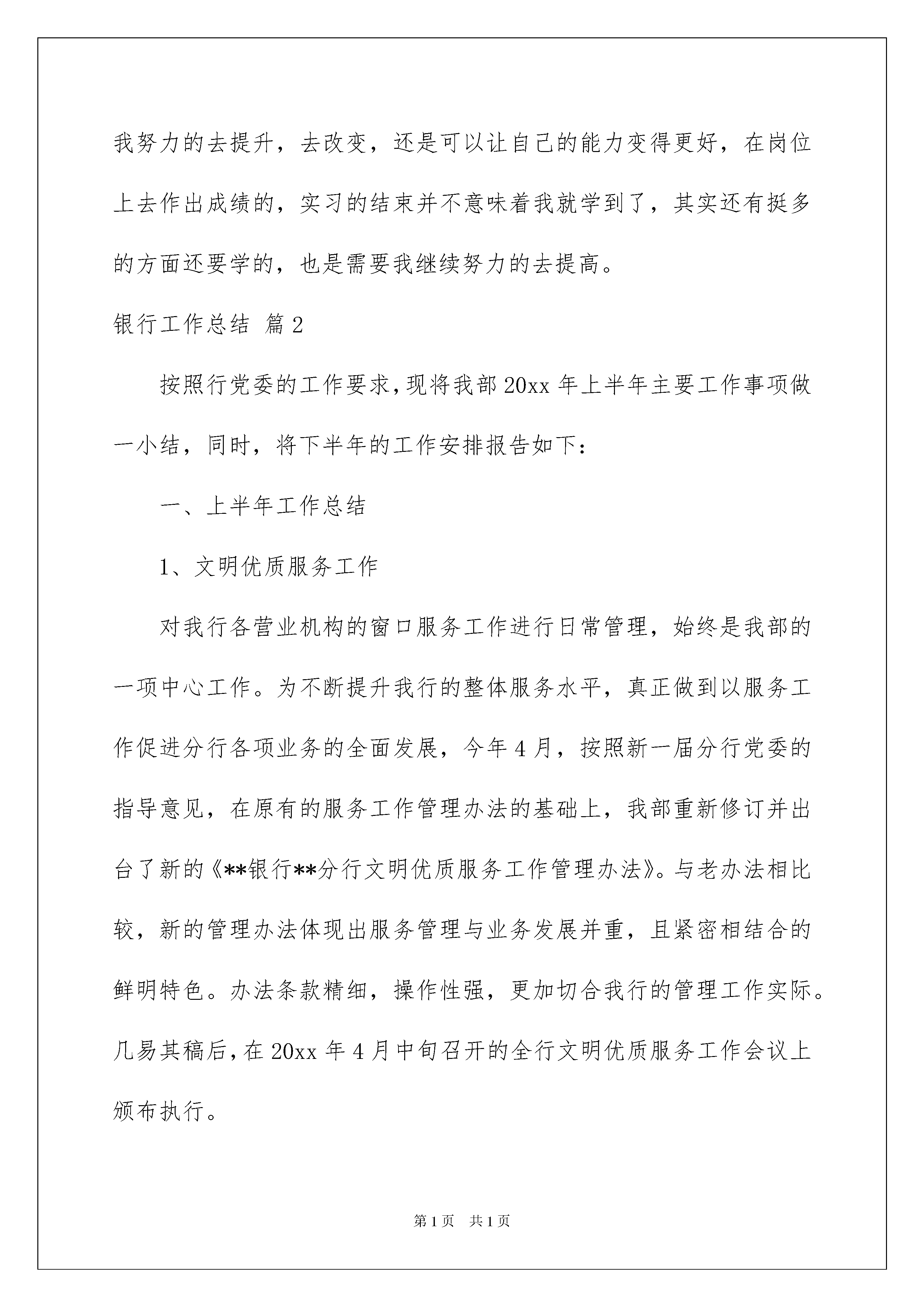 我努力的去提升，去改变，还是可以让自己的能力变得更好，在岗位上去作出成绩的，实习的结束并不意味着我就学到了，其实还有挺多的方面还要学的，也是需要我继续努力的去提高。

银行工作总结 篇2

按照行党委的工作要求，现将我部20xx年上半年主要工作事项做一小结，同时，将下半年的工作安排报告如下：

一、上半年工作总结

1、文明优质服务工作

对我行各营业机构的窗口服务工作进行日常管理，始终是我部的一项中心工作。为不断提升我行的整体服务水平，真正做到以服务工作促进分行各项业务的全面发展，今年4月，按照新一届分行党委的指导意见，在原有的服务工作管理办法的基础上，我部重新修订并出台了新的《**银行**分行文明优质服务工作管理办法》。与老办法相比较，新的管理办法体现出服务管理与业务发展并重，且紧密相结合的鲜明特色。办法条款精细，操作性强，更加切合我行的管理工作实际。几易其稿后，在20xx年4月中旬召开的全行文明优质服务工作会议上颁布执行。

第1页 共1页